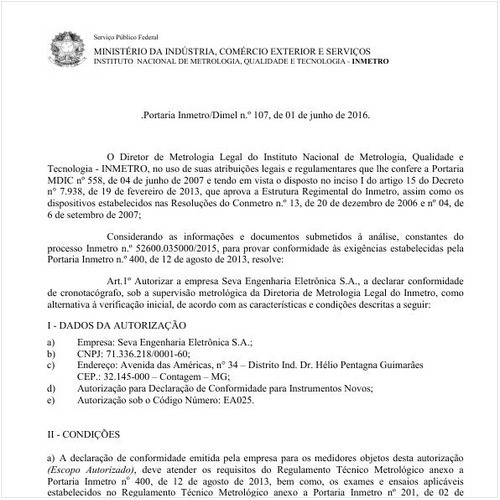 Serviço Público Federal
MINISTÉRIO DA INDÚSTRIA, COMÉRCIO EXTERIOR E SERVIÇOS
INSTITUTO NACIONAL DE METROLOGIA, QUALIDADE E TECNOLOGIA - INMETRO

.Portaria Inmetro/Dimel n.º 107, de 01 de junho de 2016.

O Diretor de Metrologia Legal do Instituto Nacional de Metrologia, Qualidade e Tecnologia - INMETRO, no uso de suas atribuições legais e regulamentares que lhe confere a Portaria MDIC nº 558, de 04 de junho de 2007 e tendo em vista o disposto no inciso I do artigo 15 do Decreto nº 7.938, de 19 de fevereiro de 2013, que aprova a Estrutura Regimental do Inmetro, assim como os dispositivos estabelecidos nas Resoluções do Conmetro n.º 13, de 20 de dezembro de 2006 e nº 04, de 6 de setembro de 2007;

Considerando as informações e documentos submetidos à análise, constantes do processo Inmetro n.º 52600.035000/2015, para provar conformidade às exigências estabelecidas pela Portaria Inmetro n.º 400, de 12 de agosto de 2013, resolve:

Art.1º Autorizar a empresa Seva Engenharia Eletrônica S.A., a declarar conformidade de cronotacógrafo, sob a supervisão metrológica da Diretoria de Metrologia Legal do Inmetro, como alternativa à verificação inicial, de acordo com as características e condições descritas a seguir:

I - DADOS DA AUTORIZAÇÃO

a) Empresa: Seva Engenharia Eletrônica S.A.;
b) CNPJ: 71.336.218/0001-60;
c) Endereço: Avenida das Américas, n° 34 – Distrito Ind. Dr. Hélio Pentagna Guimarães CEP.: 32.145-000 – Contagem – MG;
d) Autorização para Declaração de Conformidade para Instrumentos Novos;
e) Autorização sob o Código Número: EA025.

II - CONDIÇÕES

a) A declaração de conformidade emitida pela empresa para os medidores objetos desta autorização (Escopo Autorizado), deve atender os requisitos do Regulamento Técnico Metrológico anexo a Portaria Inmetro nº 400, de 12 de agosto de 2013, bem como, os exames e ensaios aplicáveis estabelecidos no Regulamento Técnico Metrológico anexo a Portaria Inmetro nº 201, de 02 de